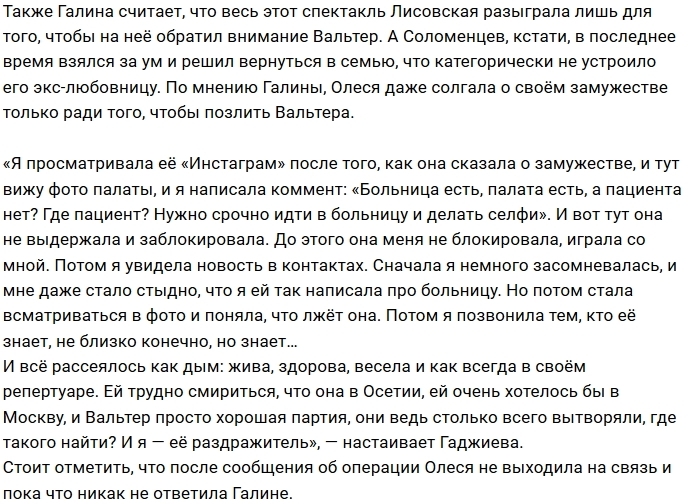 Также Галина считает, что весь этот спектакль Лисовская разыграла лишь для того, чтобы на неё обратил внимание Вальтер. А Соломенцев, кстати, в последнее время взялся за ум и решил вернуться в семью, что категорически не устроило его экс-любовницу. По мнению Галины, Олеся даже солгала о своём замужестве только ради того, чтобы позлить Вальтера.

«Я просматривала её «Инстаграм» после того, как она сказала о замужестве, и тут вижу фото палаты, и я написала коммент: «Больница есть, палата есть, а пациента нет? Где пациент? Нужно срочно идти в больницу и делать селфи». И вот тут она не выдержала и заблокировала. До этого она меня не блокировала, играла со мной. Потом я увидела новость в контактах. Сначала я немного засомневалась, и мне даже стало стыдно, что я ей так написала про больницу. Но потом стала всматриваться в фото и поняла, что лжёт она. Потом я позвонила тем, кто её знает, не близко конечно, но знает...
И всё рассеялось как дым: жива, здорова, весела и как всегда в своём репертуаре. Ей трудно смириться, что она в Осетии, ей очень хотелось бы в Москву, и Вальтер просто хорошая партия, они ведь столько всего вытворяли, где такого найти? И я — её раздражитель», — настаивает Гаджиева.
Стоит отметить, что после сообщения об операции Олеся не выходила на связь и пока что никак не ответила Галине.